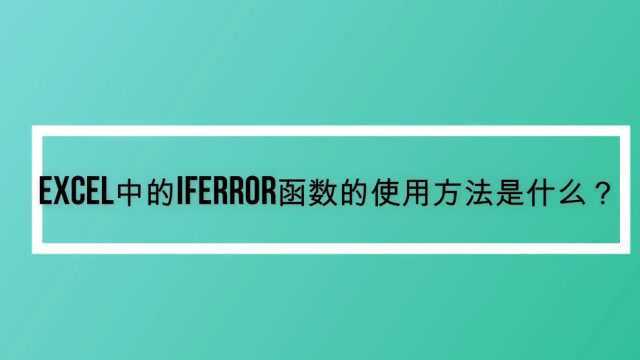 EXCEL中的IFERROR函数的使用方法是什么？